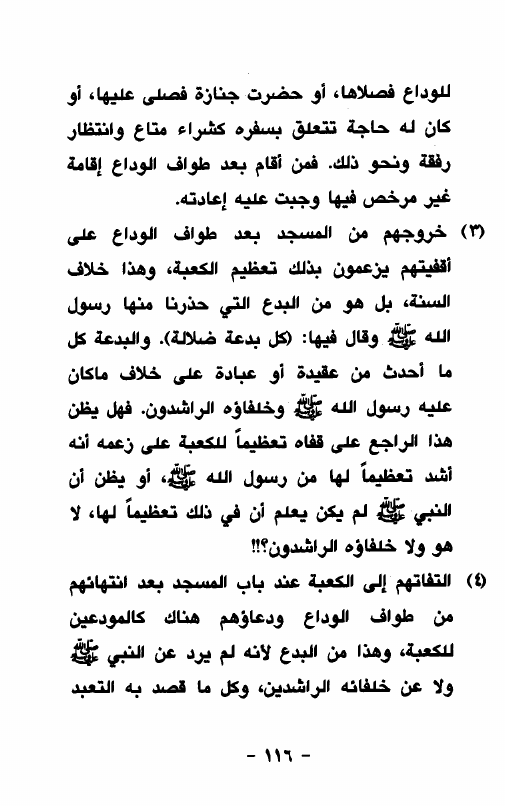 للوداع فصلاها، أو حضرت جنازة فصلى عليها، أو كان له حاجة تتعلق بسفره كشراء متاع وانتظار رفقة ونحو ذلك. فمن أقام بعد طواف الوداع إقامة غير مرخص فيها وجبت عليه إعادته.

(٣) خروجهم من المسجد بعد طواف الوداع على أقفيتهم يزعمون بذلك تعظيم الكعبة، وهذا خلاف السنة، بل هو من البدع التي حذرنا منها رسول الله ﷺ وقال فيها: (كل بدعة ضلالة). والبدعة كل ما أحدث من عقيدة أو عبادة على خلاف ماكان عليه رسول الله ﷺ وخلفاؤه الراشدون. فهل يظن هذا الراجع على قفاه تعظيماً للكعبة على زعمه أنه أشد تعظيماً لها من رسول الله ﷺ، أو يظن أن النبي ﷺ لم يكن يعلم أن في ذلك تعظيماً لها، لا هو ولا خلفاؤه الراشدون؟!!

(٤) التفاتهم إلى الكعبة عند باب المسجد بعد انتهائهم من طواف الوداع ودعاؤهم هناك كالمودعين للكعبة، وهذا من البدع لأنه لم يرد عن النبي ﷺ ولا عن خلفائه الراشدين، وكل ما قصد به التعبد

- ١١٦ -